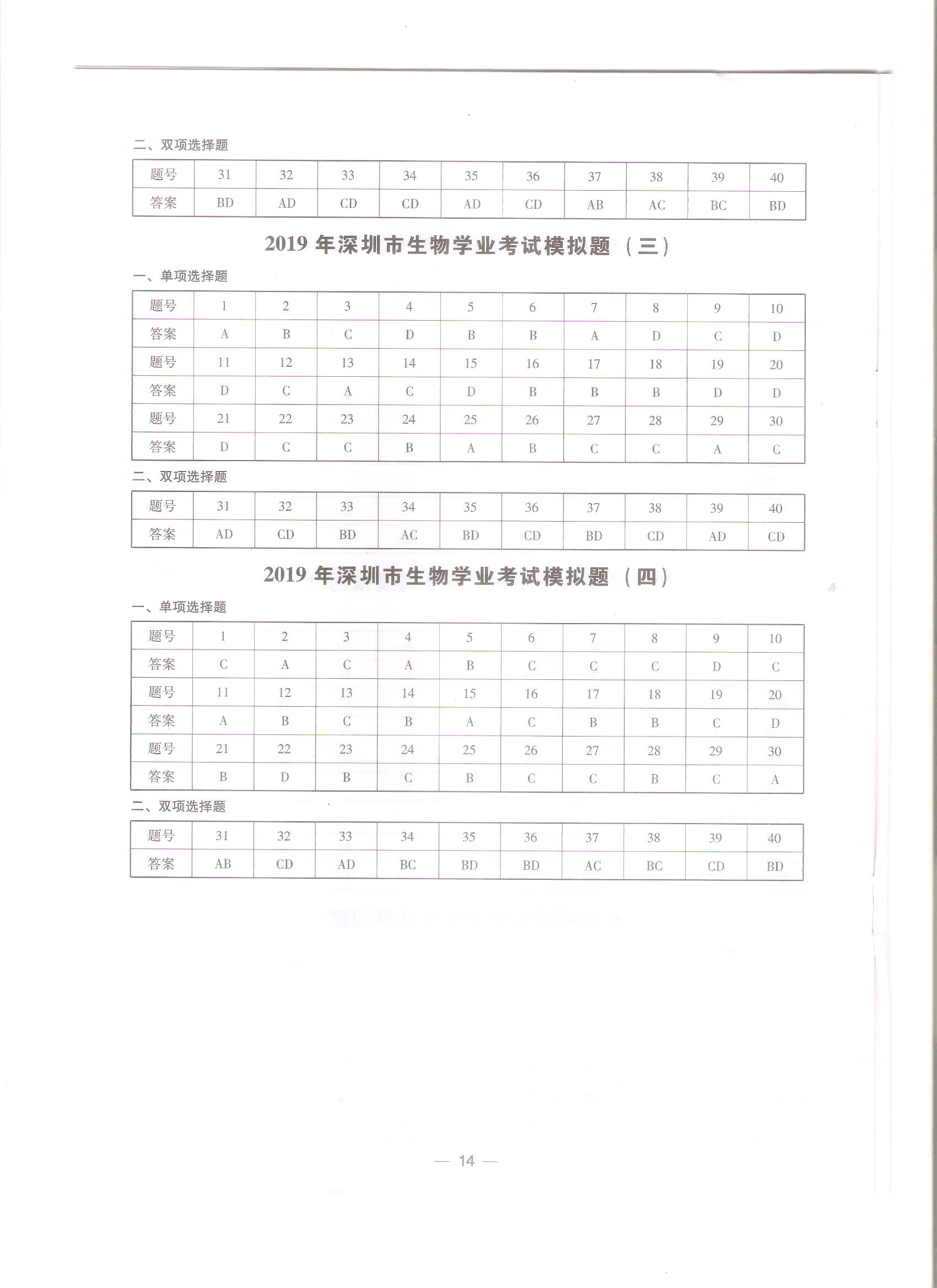 二、双项选择题

| 题号 | 31 | 32 | 33 | 34 | 35 | 36 | 37 | 38 | 39 | 40 |
|---|---|---|---|---|---|---|---|---|---|---|
| 答案 | BD | AD | CD | CD | AD | CD | AB | AC | BC | BD |

2019 年深圳市生物学业考试模拟题（三）

一、单项选择题

| 题号 | 1 | 2 | 3 | 4 | 5 | 6 | 7 | 8 | 9 | 10 |
|---|---|---|---|---|---|---|---|---|---|---|
| 答案 | A | B | C | D | B | B | A | D | C | D |
| 题号 | 11 | 12 | 13 | 14 | 15 | 16 | 17 | 18 | 19 | 20 |
| 答案 | D | C | A | C | D | B | B | B | D | D |
| 题号 | 21 | 22 | 23 | 24 | 25 | 26 | 27 | 28 | 29 | 30 |
| 答案 | D | C | C | B | A | B | C | C | A | C |

二、双项选择题

| 题号 | 31 | 32 | 33 | 34 | 35 | 36 | 37 | 38 | 39 | 40 |
|---|---|---|---|---|---|---|---|---|---|---|
| 答案 | AD | CD | BD | AC | BD | CD | BD | CD | AD | CD |

2019 年深圳市生物学业考试模拟题（四）

一、单项选择题

| 题号 | 1 | 2 | 3 | 4 | 5 | 6 | 7 | 8 | 9 | 10 |
|---|---|---|---|---|---|---|---|---|---|---|
| 答案 | C | A | C | A | B | C | C | C | D | C |
| 题号 | 11 | 12 | 13 | 14 | 15 | 16 | 17 | 18 | 19 | 20 |
| 答案 | A | B | C | B | A | C | B | B | C | D |
| 题号 | 21 | 22 | 23 | 24 | 25 | 26 | 27 | 28 | 29 | 30 |
| 答案 | B | D | B | C | B | C | C | B | C | A |

二、双项选择题

| 题号 | 31 | 32 | 33 | 34 | 35 | 36 | 37 | 38 | 39 | 40 |
|---|---|---|---|---|---|---|---|---|---|---|
| 答案 | AB | CD | AD | BC | BD | BD | AC | BC | CD | BD |

— 14 —